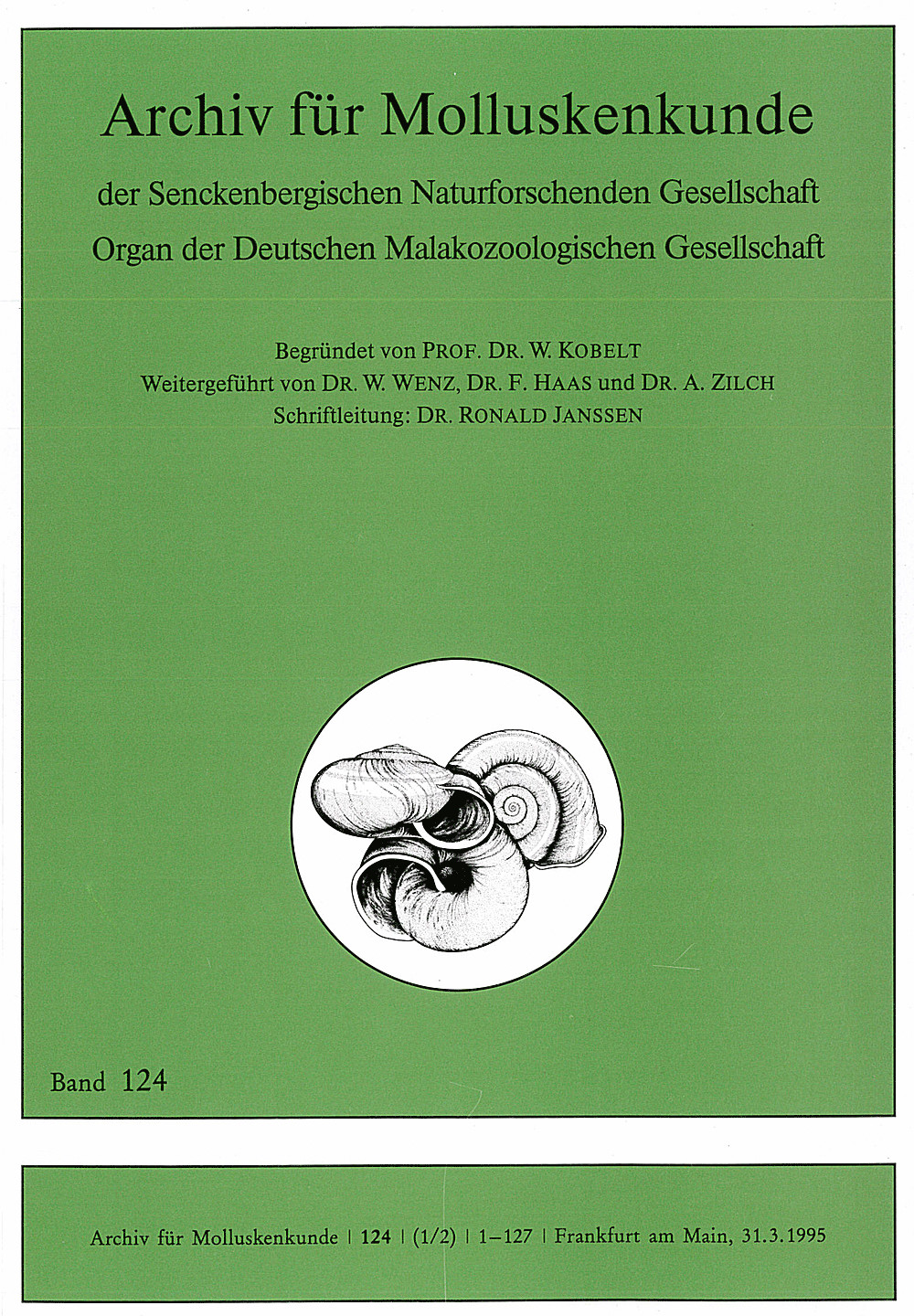 Archiv für Molluskenkunde

der Senckenbergischen Naturforschenden Gesellschaft
Organ der Deutschen Malakozoologischen Gesellschaft

Begründet von PROF. DR. W. KOBELT
Weitergeführt von DR. W. WENZ, DR. F. HAAS und DR. A. ZILCH
Schriftleitung: DR. RONALD JANSSEN

Band 124

Archiv für Molluskenkunde | 124 | (1/2) | 1–127 | Frankfurt am Main, 31.3.1995